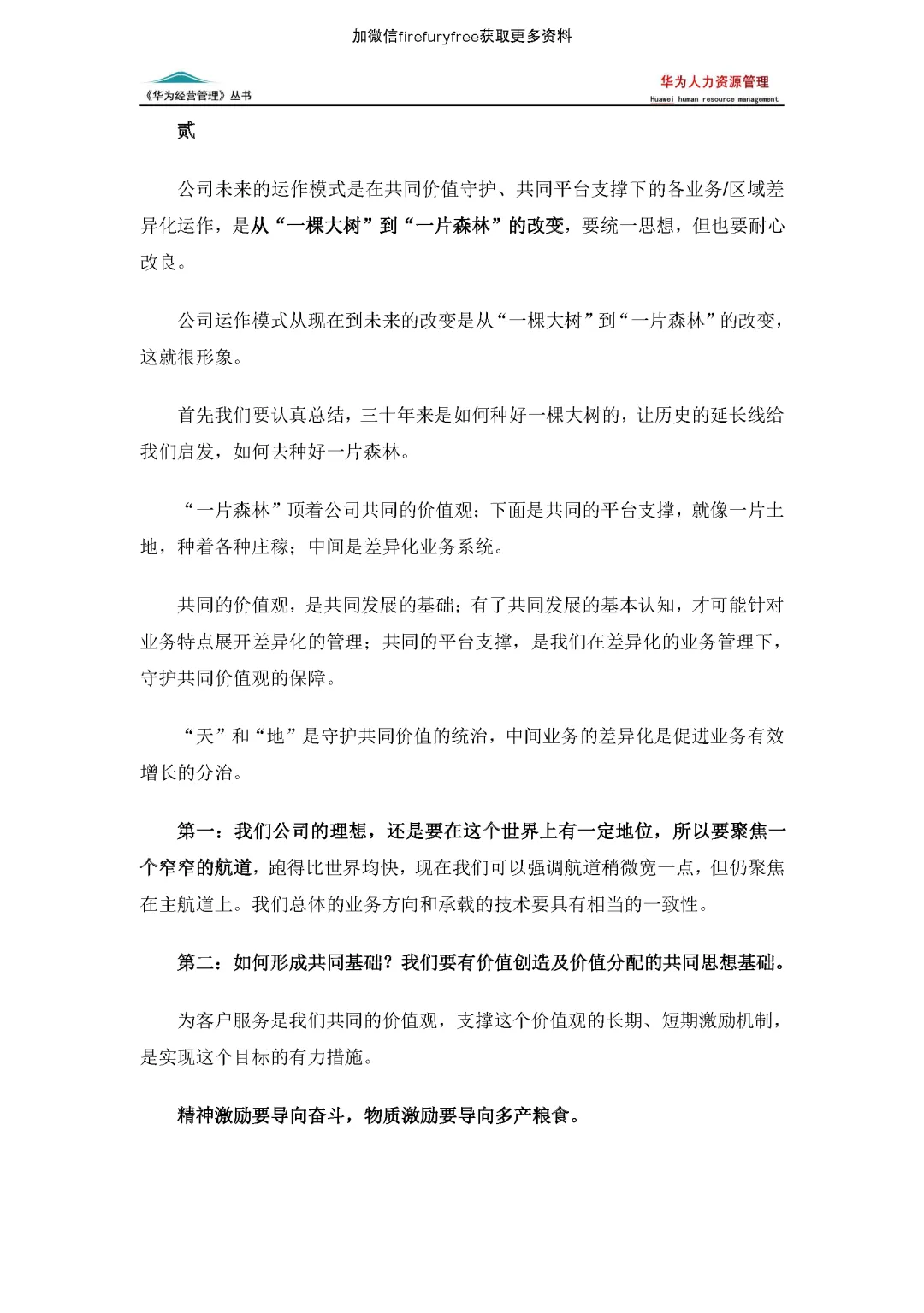 加微信firefuryfree获取更多资料

《华为经营管理》丛书

华为人力资源管理
Huawei human resource management

贰

公司未来的运作模式是在共同价值守护、共同平台支撑下的各业务/区域差异化运作，是从“一棵大树”到“一片森林”的改变，要统一思想，但也要耐心改良。

公司运作模式从现在到未来的改变是从“一棵大树”到“一片森林”的改变，这就很形象。

首先我们要认真总结，三十年来是如何种好一棵大树的，让历史的延长线给我们启发，如何去种好一片森林。

“一片森林”顶着公司共同的价值观；下面是共同的平台支撑，就像一片土地，种着各种庄稼；中间是差异化业务系统。

共同的价值观，是共同发展的基础；有了共同发展的基本认知，才可能针对业务特点展开差异化的管理；共同的平台支撑，是我们在差异化的业务管理下，守护共同价值观的保障。

“天”和“地”是守护共同价值的统治，中间业务的差异化是促进业务有效增长的分治。

第一：我们公司的理想，还是要在这个世界上有一定地位，所以要聚焦一个窄窄的航道，跑得比世界均快，现在我们可以强调航道稍微宽一点，但仍聚焦在主航道上。我们总体的业务方向和承载的技术要具有相当的一致性。

第二：如何形成共同基础？我们要有价值创造及价值分配的共同思想基础。

为客户服务是我们共同的价值观，支撑这个价值观的长期、短期激励机制，是实现这个目标的有力措施。

精神激励要导向奋斗，物质激励要导向多产粮食。